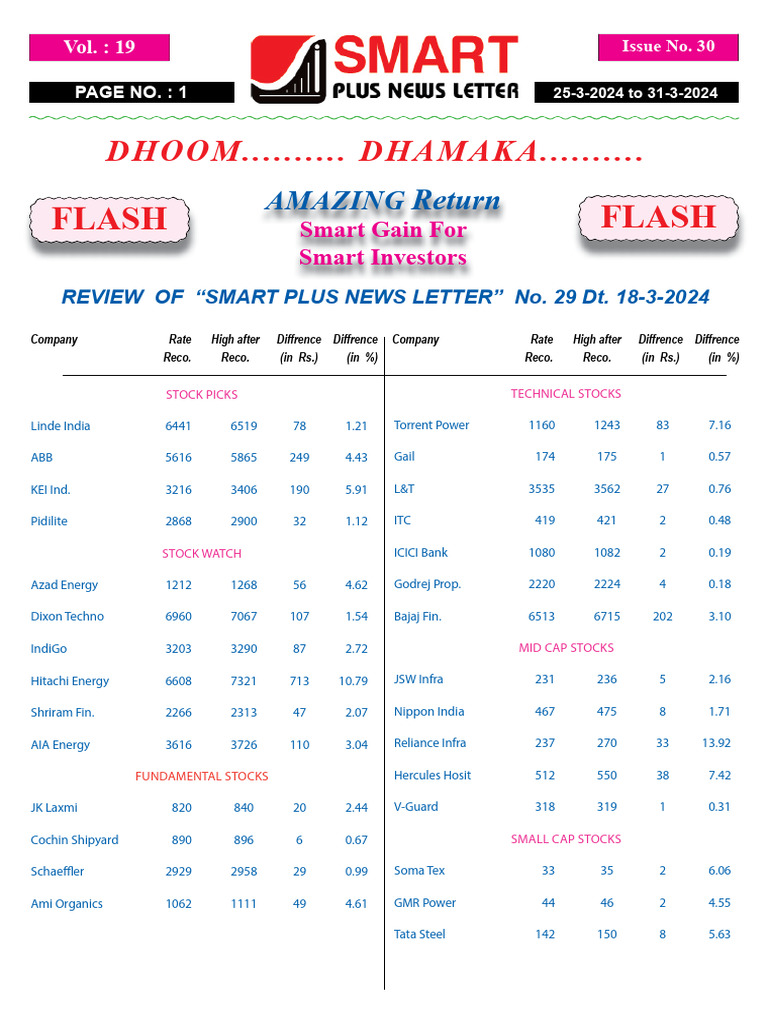 Vol. : 19

SMART PLUS NEWS LETTER

Issue No. 30

PAGE NO. : 1

25-3-2024 to 31-3-2024

DHOOM.......... DHAMAKA..........

FLASH

AMAZING Return
Smart Gain For
Smart Investors

FLASH

REVIEW OF "SMART PLUS NEWS LETTER" No. 29 Dt. 18-3-2024

| Company | Rate Reco. | High after Reco. | Diffrence (in Rs.) | Diffrence (in %) |
|---|---|---|---|---|
| STOCK PICKS | | | | |
| Linde India | 6441 | 6519 | 78 | 1.21 |
| ABB | 5616 | 5865 | 249 | 4.43 |
| KEI Ind. | 3216 | 3406 | 190 | 5.91 |
| Pidilite | 2868 | 2900 | 32 | 1.12 |
| STOCK WATCH | | | | |
| Azad Energy | 1212 | 1268 | 56 | 4.62 |
| Dixon Techno | 6960 | 7067 | 107 | 1.54 |
| IndiGo | 3203 | 3290 | 87 | 2.72 |
| Hitachi Energy | 6608 | 7321 | 713 | 10.79 |
| Shriram Fin. | 2266 | 2313 | 47 | 2.07 |
| AIA Energy | 3616 | 3726 | 110 | 3.04 |
| FUNDAMENTAL STOCKS | | | | |
| JK Laxmi | 820 | 840 | 20 | 2.44 |
| Cochin Shipyard | 890 | 896 | 6 | 0.67 |
| Schaeffler | 2929 | 2958 | 29 | 0.99 |
| Ami Organics | 1062 | 1111 | 49 | 4.61 |

| Company | Rate Reco. | High after Reco. | Diffrence (in Rs.) | Diffrence (in %) |
|---|---|---|---|---|
| TECHNICAL STOCKS | | | | |
| Torrent Power | 1160 | 1243 | 83 | 7.16 |
| Gail | 174 | 175 | 1 | 0.57 |
| L&T | 3535 | 3562 | 27 | 0.76 |
| ITC | 419 | 421 | 2 | 0.48 |
| ICICI Bank | 1080 | 1082 | 2 | 0.19 |
| Godrej Prop. | 2220 | 2224 | 4 | 0.18 |
| Bajaj Fin. | 6513 | 6715 | 202 | 3.10 |
| MID CAP STOCKS | | | | |
| JSW Infra | 231 | 236 | 5 | 2.16 |
| Nippon India | 467 | 475 | 8 | 1.71 |
| Reliance Infra | 237 | 270 | 33 | 13.92 |
| Hercules Hosit | 512 | 550 | 38 | 7.42 |
| V-Guard | 318 | 319 | 1 | 0.31 |
| SMALL CAP STOCKS | | | | |
| Soma Tex | 33 | 35 | 2 | 6.06 |
| GMR Power | 44 | 46 | 2 | 4.55 |
| Tata Steel | 142 | 150 | 8 | 5.63 |